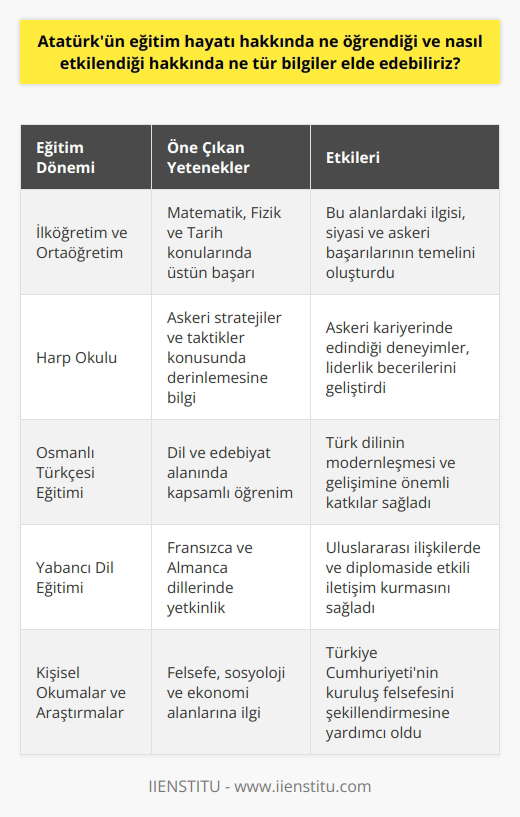 Atatürk'ün eğitim hayatı hakkında ne öğrendiği ve nasıl etkilendiği hakkında ne tür bilgiler elde edebiliriz?

| Eğitim Dönemi | Öne Çıkan Yetenekler | Etkileri |
|---|---|---|
| İlköğretim ve Ortaöğretim | Matematik, Fizik ve Tarih konularında üstün başarı | Bu alanlardaki ilgisi, siyasi ve askeri başarılarının temelini oluşturdu |
| Harp Okulu | Askeri stratejiler ve taktikler konusunda derinlemesine bilgi | Askeri kariyerinde edindiği deneyimler, liderlik becerilerini geliştirdi |
| Osmanlı Türkçesi Eğitimi | Dil ve edebiyat alanında kapsamlı öğrenim | Türk dilinin modernleşmesi ve gelişimine önemli katkılar sağladı |
| Yabancı Dil Eğitimi | Fransızca ve Almanca dillerinde yetkinlik | Uluslararası ilişkilerde ve diplomaside etkili iletişim kurmasını sağladı |
| Kişisel Okumalar ve Araştırmalar | Felsefe, sosyoloji ve ekonomi alanlarına ilgi | Türkiye Cumhuriyeti'nin kuruluş felsefesini şekillendirmesine yardımcı oldu |

IIENSTITU - www.iienstitu.com